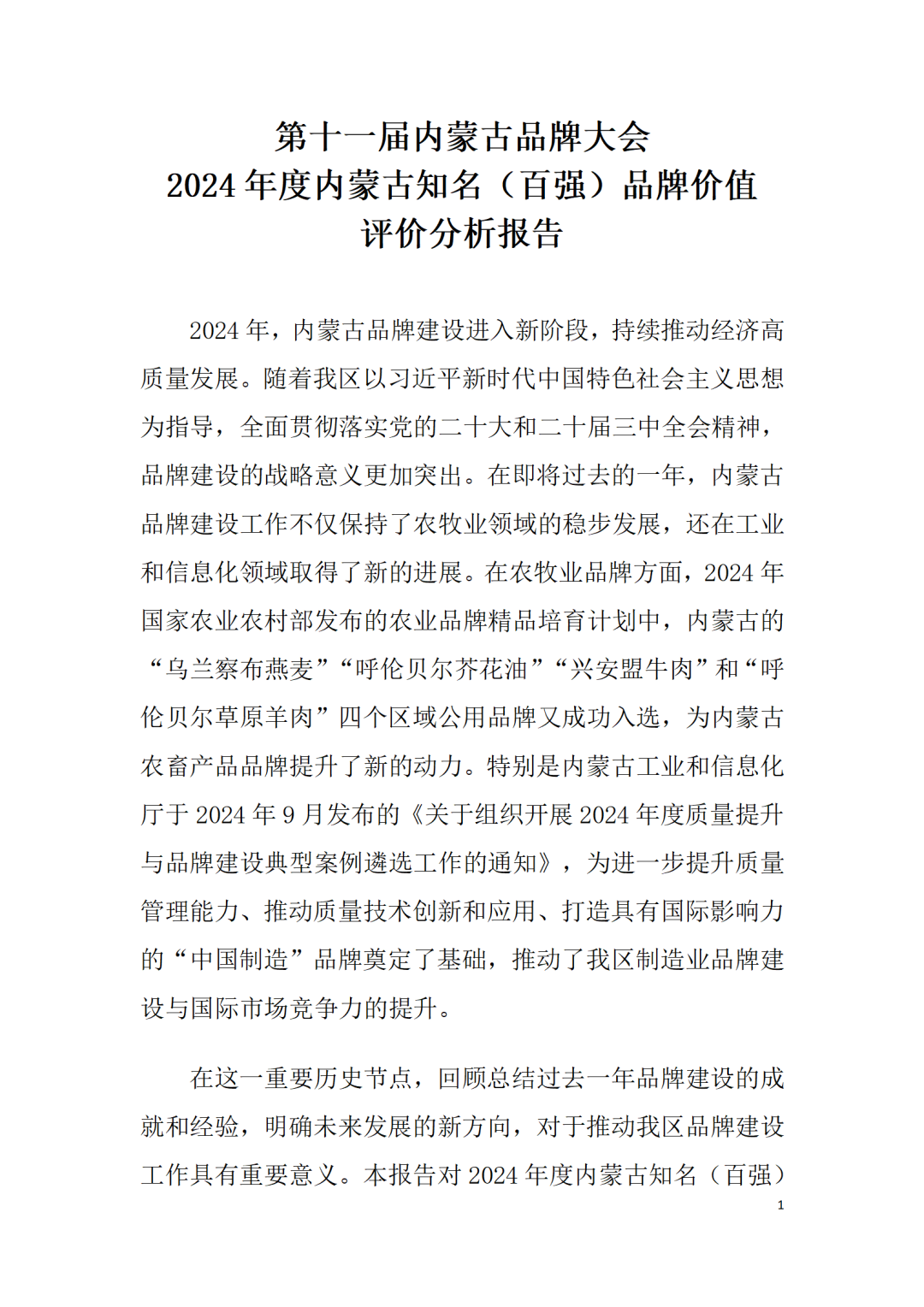 第十一届内蒙古品牌大会
2024 年度内蒙古知名（百强）品牌价值
评价分析报告

2024 年，内蒙古品牌建设进入新阶段，持续推动经济高质量发展。随着我区以习近平新时代中国特色社会主义思想为指导，全面贯彻落实党的二十大和二十届三中全会精神，品牌建设的战略意义更加突出。在即将过去的一年，内蒙古品牌建设工作不仅保持了农牧业领域的稳步发展，还在工业和信息化领域取得了新的进展。在农牧业品牌方面，2024 年国家农业农村部发布的农业品牌精品培育计划中，内蒙古的“乌兰察布燕麦”“呼伦贝尔芥花油”“兴安盟牛肉”和“呼伦贝尔草原羊肉”四个区域公用品牌又成功入选，为内蒙古农畜产品品牌提升了新的动力。特别是内蒙古工业和信息化厅于 2024 年 9 月发布的《关于组织开展 2024 年度质量提升与品牌建设典型案例遴选工作的通知》，为进一步提升质量管理能力、推动质量技术创新和应用、打造具有国际影响力的“中国制造”品牌奠定了基础，推动了我区制造业品牌建设与国际市场竞争力的提升。

在这一重要历史节点，回顾总结过去一年品牌建设的成就和经验，明确未来发展的新方向，对于推动我区品牌建设工作具有重要意义。本报告对 2024 年度内蒙古知名（百强）

1